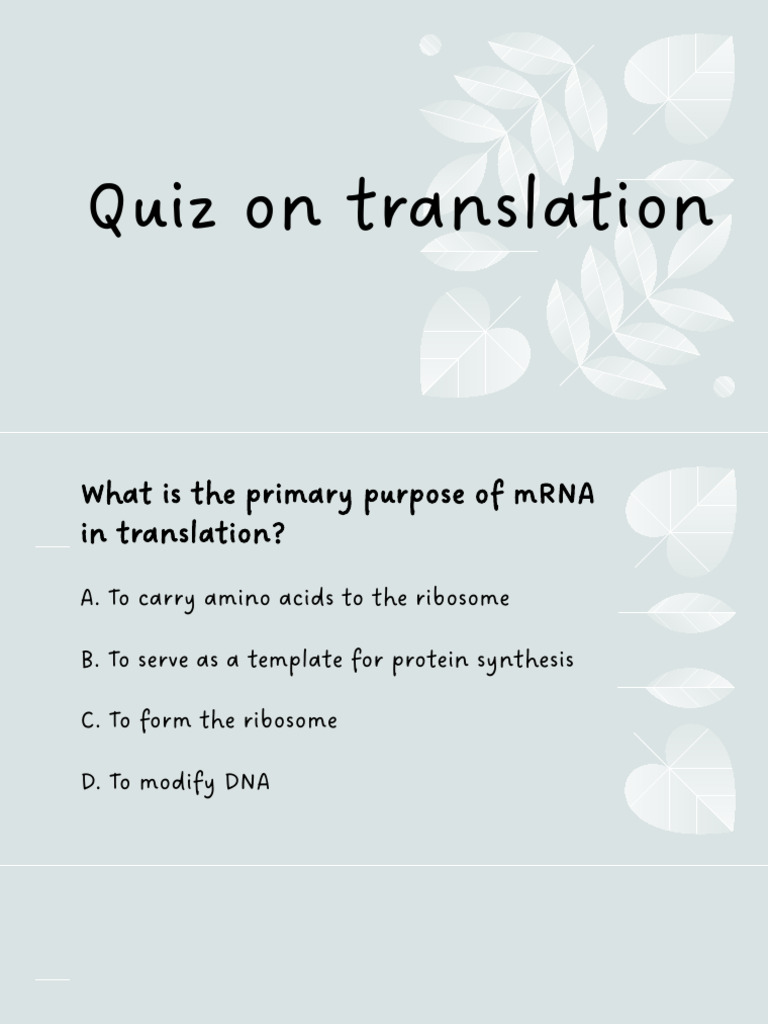 Quiz on translation

What is the primary purpose of mRNA in translation?

A. To carry amino acids to the ribosome

B. To serve as a template for protein synthesis

C. To form the ribosome

D. To modify DNA